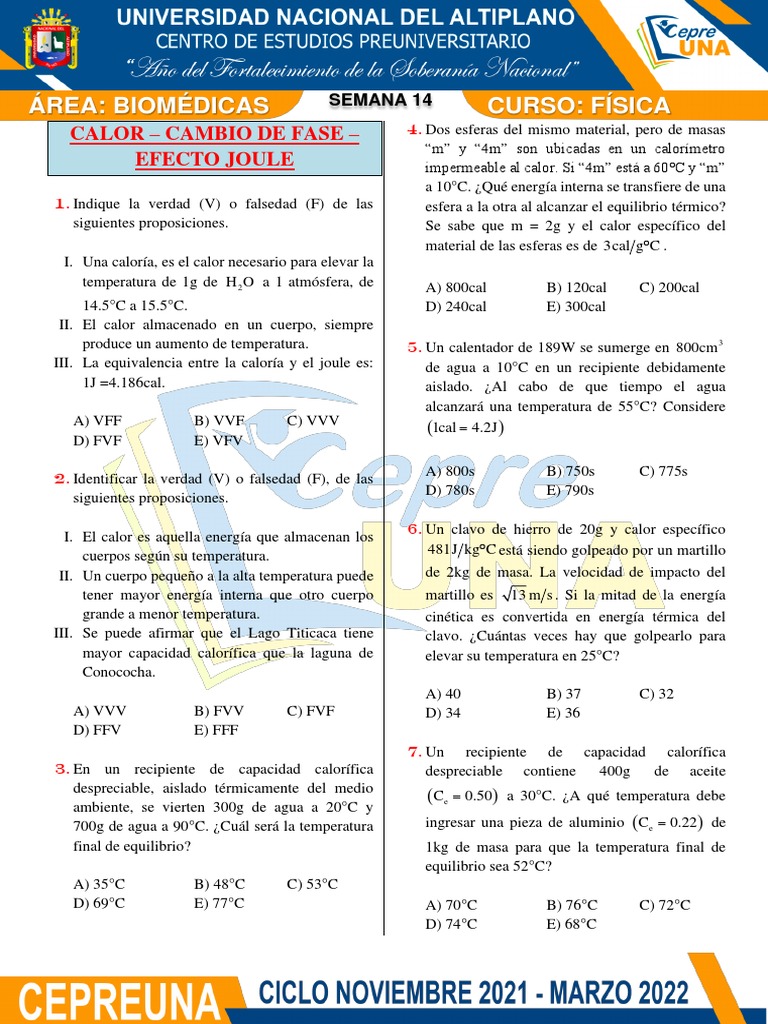 UNIVERSIDAD NACIONAL DEL ALTIPLANO
CENTRO DE ESTUDIOS PREUNIVERSITARIO
"Año del Fortalecimiento de la Soberanía Nacional"

Cepre UNA

ÁREA: BIOMÉDICAS SEMANA 14 CURSO: FÍSICA

CALOR – CAMBIO DE FASE – EFECTO JOULE

1. Indique la verdad (V) o falsedad (F) de las siguientes proposiciones.

I. Una caloría, es el calor necesario para elevar la temperatura de 1g de $H_2O$ a 1 atmósfera, de 14.5°C a 15.5°C.
II. El calor almacenado en un cuerpo, siempre produce un aumento de temperatura.
III. La equivalencia entre la caloría y el joule es: 1J =4.186cal.

A) VFF B) VVF C) VVV
D) FVF E) VFV

2. Identificar la verdad (V) o falsedad (F), de las siguientes proposiciones.

I. El calor es aquella energía que almacenan los cuerpos según su temperatura.
II. Un cuerpo pequeño a la alta temperatura puede tener mayor energía interna que otro cuerpo grande a menor temperatura.
III. Se puede afirmar que el Lago Titicaca tiene mayor capacidad calorífica que la laguna de Conococha.

A) VVV B) FVV C) FVF
D) FFV E) FFF

3. En un recipiente de capacidad calorífica despreciable, aislado térmicamente del medio ambiente, se vierten 300g de agua a 20°C y 700g de agua a 90°C. ¿Cuál será la temperatura final de equilibrio?

A) 35°C B) 48°C C) 53°C
D) 69°C E) 77°C

4. Dos esferas del mismo material, pero de masas "m" y "4m" son ubicadas en un calorímetro impermeable al calor. Si "4m" está a 60°C y "m" a 10°C. ¿Qué energía interna se transfiere de una esfera a la otra al alcanzar el equilibrio térmico? Se sabe que m = 2g y el calor específico del material de las esferas es de $3cal/g°C$.

A) 800cal B) 120cal C) 200cal
D) 240cal E) 300cal

5. Un calentador de 189W se sumerge en $800cm^3$ de agua a 10°C en un recipiente debidamente aislado. ¿Al cabo de que tiempo el agua alcanzará una temperatura de 55°C? Considere $(1cal = 4.2J)$

A) 800s B) 750s C) 775s
D) 780s E) 790s

6. Un clavo de hierro de 20g y calor específico $481J/kg°C$ está siendo golpeado por un martillo de 2kg de masa. La velocidad de impacto del martillo es $\sqrt{13}\,m/s$. Si la mitad de la energía cinética es convertida en energía térmica del clavo. ¿Cuántas veces hay que golpearlo para elevar su temperatura en 25°C?

A) 40 B) 37 C) 32
D) 34 E) 36

7. Un recipiente de capacidad calorífica despreciable contiene 400g de aceite $(C_e = 0.50)$ a 30°C. ¿A qué temperatura debe ingresar una pieza de aluminio $(C_e = 0.22)$ de 1kg de masa para que la temperatura final de equilibrio sea 52°C?

A) 70°C B) 76°C C) 72°C
D) 74°C E) 68°C

CEPREUNA CICLO NOVIEMBRE 2021 - MARZO 2022